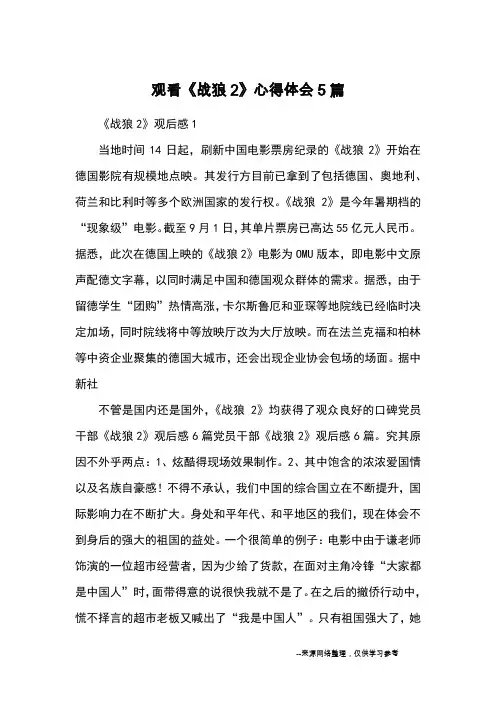 观看《战狼 2》心得体会 5 篇

《战狼 2》观后感 1

当地时间 14 日起，刷新中国电影票房纪录的《战狼 2》开始在德国影院有规模地点映。其发行方目前已拿到了包括德国、奥地利、荷兰和比利时等多个欧洲国家的发行权。《战狼 2》是今年暑期档的“现象级”电影。截至 9 月 1 日，其单片票房已高达 55 亿元人民币。据悉，此次在德国上映的《战狼 2》电影为 OMU 版本，即电影中文原声配德文字幕，以同时满足中国和德国观众群体的需求。据悉，由于留德学生“团购”热情高涨，卡尔斯鲁厄和亚琛等地院线已经临时决定加场，同时院线将中等放映厅改为大厅放映。而在法兰克福和柏林等中资企业聚集的德国大城市，还会出现企业协会包场的场面。据中新社

不管是国内还是国外，《战狼 2》均获得了观众良好的口碑党员干部《战狼 2》观后感 6 篇党员干部《战狼 2》观后感 6 篇。究其原因不外乎两点：1、炫酷得现场效果制作。2、其中饱含的浓浓爱国情以及名族自豪感！不得不承认，我们中国的综合国立在不断提升，国际影响力在不断扩大。身处和平年代、和平地区的我们，现在体会不到身后的强大的祖国的益处。一个很简单的例子：电影中由于谦老师饰演的一位超市经营者，因为少给了货款，在面对主角冷锋“大家都是中国人”时，面带得意的说很快我就不是了。在之后的撤侨行动中，慌不择言的超市老板又喊出了“我是中国人”。只有祖国强大了，她

--来源网络整理，仅供学习参考